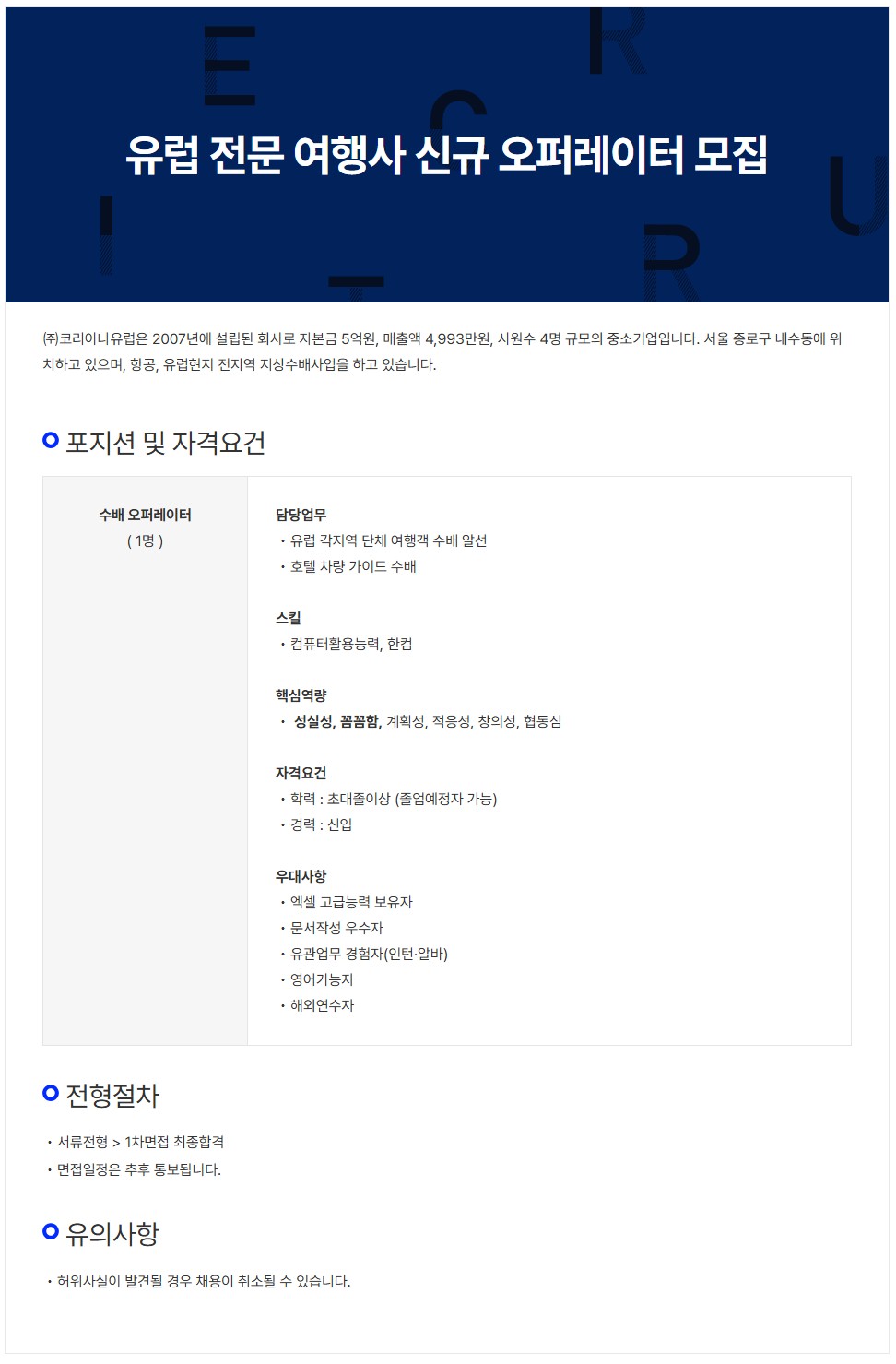 유럽 전문 여행사 신규 오퍼레이터 모집

㈜코리아나유럽은 2007년에 설립된 회사로 자본금 5억원, 매출액 4,993만원, 사원수 4명 규모의 중소기업입니다. 서울 종로구 내수동에 위치하고 있으며, 항공, 유럽현지 전지역 지상수배사업을 하고 있습니다.

포지션 및 자격요건

수배 오퍼레이터
( 1명 )

담당업무
• 유럽 각지역 단체 여행객 수배 알선
• 호텔 차량 가이드 수배

스킬
• 컴퓨터활용능력, 한컴

핵심역량
• 성실성, 꼼꼼함, 계획성, 적응성, 창의성, 협동심

자격요건
• 학력 : 초대졸이상 (졸업예정자 가능)
• 경력 : 신입

우대사항
• 엑셀 고급능력 보유자
• 문서작성 우수자
• 유관업무 경험자(인턴·알바)
• 영어가능자
• 해외연수자

전형절차

• 서류전형 > 1차면접 최종합격
• 면접일정은 추후 통보됩니다.

유의사항

• 허위사실이 발견될 경우 채용이 취소될 수 있습니다.